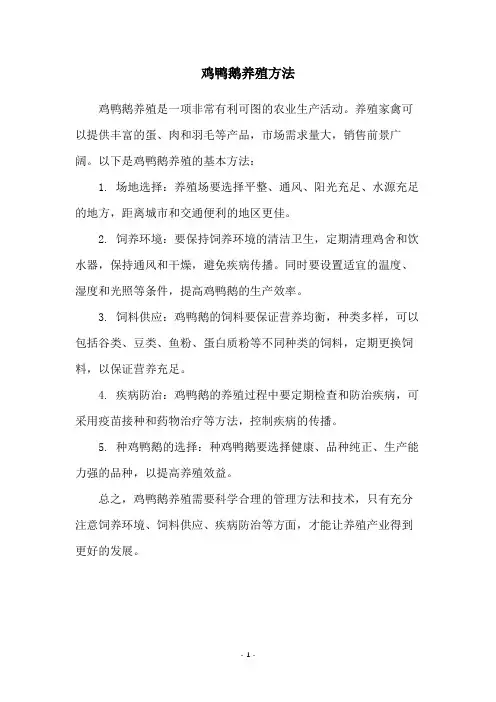 鸡鸭鹅养殖方法

鸡鸭鹅养殖是一项非常有利可图的农业生产活动。养殖家禽可以提供丰富的蛋、肉和羽毛等产品，市场需求量大，销售前景广阔。以下是鸡鸭鹅养殖的基本方法：

1. 场地选择：养殖场要选择平整、通风、阳光充足、水源充足的地方，距离城市和交通便利的地区更佳。

2. 饲养环境：要保持饲养环境的清洁卫生，定期清理鸡舍和饮水器，保持通风和干燥，避免疾病传播。同时要设置适宜的温度、湿度和光照等条件，提高鸡鸭鹅的生产效率。

3. 饲料供应：鸡鸭鹅的饲料要保证营养均衡，种类多样，可以包括谷类、豆类、鱼粉、蛋白质粉等不同种类的饲料，定期更换饲料，以保证营养充足。

4. 疾病防治：鸡鸭鹅的养殖过程中要定期检查和防治疾病，可采用疫苗接种和药物治疗等方法，控制疾病的传播。

5. 种鸡鸭鹅的选择：种鸡鸭鹅要选择健康、品种纯正、生产能力强的品种，以提高养殖效益。

总之，鸡鸭鹅养殖需要科学合理的管理方法和技术，只有充分注意饲养环境、饲料供应、疾病防治等方面，才能让养殖产业得到更好的发展。

- 1 -